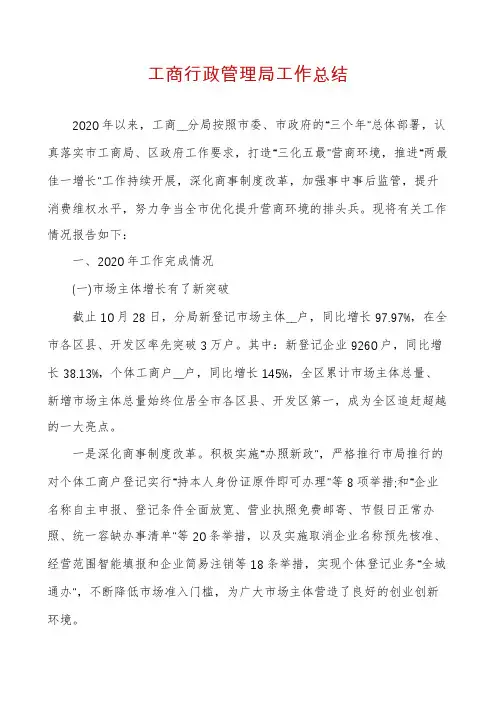 工商行政管理局工作总结

2020年以来，工商__分局按照市委、市政府的"三个年"总体部署，认真落实市工商局、区政府工作要求，打造"三化五最"营商环境，推进"两最佳一增长"工作持续开展，深化商事制度改革，加强事中事后监管，提升消费维权水平，努力争当全市优化提升营商环境的排头兵。现将有关工作情况报告如下：

一、2020年工作完成情况

(一)市场主体增长有了新突破

截止10月28日，分局新登记市场主体__户，同比增长97.97%，在全市各区县、开发区率先突破3万户。其中：新登记企业9260户，同比增长38.13%，个体工商户__户，同比增长145%，全区累计市场主体总量、新增市场主体总量始终位居全市各区县、开发区第一，成为全区追赶超越的一大亮点。

一是深化商事制度改革。积极实施"办照新政"，严格推行市局推行的对个体工商户登记实行"持本人身份证原件即可办理"等8项举措;和"企业名称自主申报、登记条件全面放宽、营业执照免费邮寄、节假日正常办照、统一容缺办事清单"等20条举措，以及实施取消企业名称预先核准、经营范围智能填报和企业简易注销等18条举措，实现个体登记业务"全城通办"，不断降低市场准入门槛，为广大市场主体营造了良好的创业创新环境。